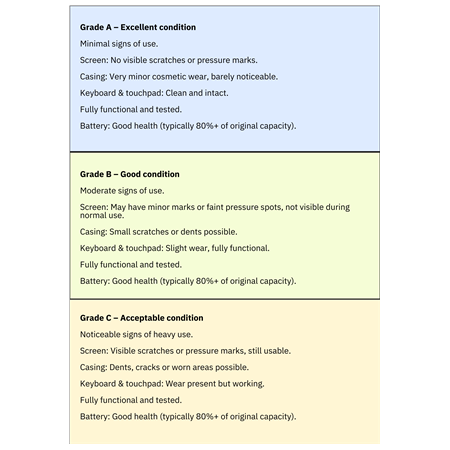 Grade A – Excellent condition

Minimal signs of use.

Screen: No visible scratches or pressure marks.

Casing: Very minor cosmetic wear, barely noticeable.

Keyboard & touchpad: Clean and intact.

Fully functional and tested.

Battery: Good health (typically 80%+ of original capacity).

Grade B – Good condition

Moderate signs of use.

Screen: May have minor marks or faint pressure spots, not visible during normal use.

Casing: Small scratches or dents possible.

Keyboard & touchpad: Slight wear, fully functional.

Fully functional and tested.

Battery: Good health (typically 80%+ of original capacity).

Grade C – Acceptable condition

Noticeable signs of heavy use.

Screen: Visible scratches or pressure marks, still usable.

Casing: Dents, cracks or worn areas possible.

Keyboard & touchpad: Wear present but working.

Fully functional and tested.

Battery: Good health (typically 80%+ of original capacity).